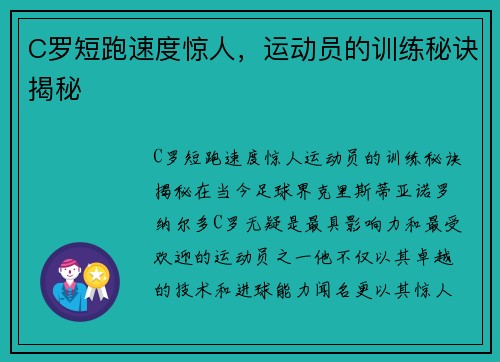 C罗短跑速度惊人，运动员的训练秘诀揭秘

C罗短跑速度惊人运动员的训练秘诀揭秘在当今足球界克里斯蒂亚诺罗纳尔多C罗无疑是最具影响力和最受欢迎的运动员之一他不仅以其卓越的技术和进球能力闻名更以其惊人